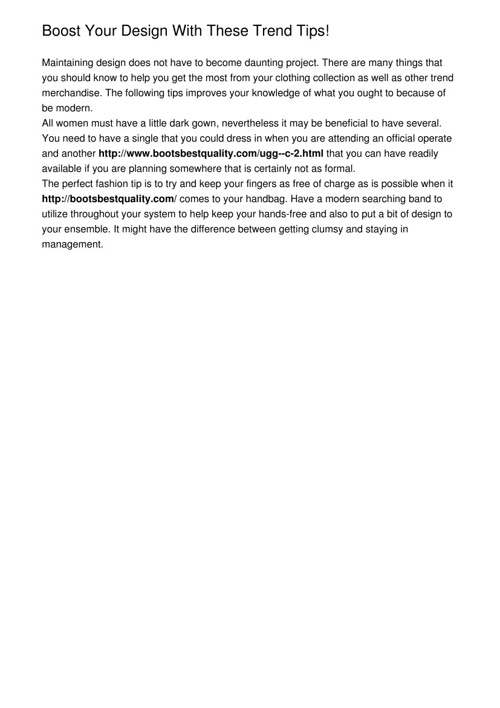 Boost Your Design With These Trend Tips!

Maintaining design does not have to become daunting project. There are many things that you should know to help you get the most from your clothing collection as well as other trend merchandise. The following tips improves your knowledge of what you ought to because of be modern.

All women must have a little dark gown, nevertheless it may be beneficial to have several. You need to have a single that you could dress in when you are attending an official operate and another http://www.bootsbestquality.com/ugg--c-2.html that you can have readily available if you are planning somewhere that is certainly not as formal.

The perfect fashion tip is to try and keep your fingers as free of charge as is possible when it http://bootsbestquality.com/ comes to your handbag. Have a modern searching band to utilize throughout your system to help keep your hands-free and also to put a bit of design to your ensemble. It might have the difference between getting clumsy and staying in management.